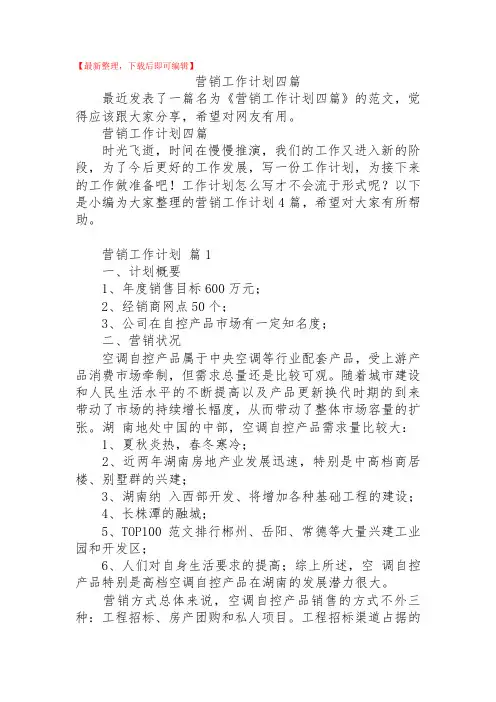 【最新整理，下载后即可编辑】

营销工作计划四篇

最近发表了一篇名为《营销工作计划四篇》的范文，觉得应该跟大家分享，希望对网友有用。

营销工作计划四篇

时光飞逝，时间在慢慢推演，我们的工作又进入新的阶段，为了今后更好的工作发展，写一份工作计划，为接下来的工作做准备吧！工作计划怎么写才不会流于形式呢？以下是小编为大家整理的营销工作计划4篇，希望对大家有所帮助。

营销工作计划 篇1

一、计划概要

1、年度销售目标600万元；

2、经销商网点50个；

3、公司在自控产品市场有一定知名度；

二、营销状况

空调自控产品属于中央空调等行业配套产品，受上游产品消费市场牵制，但需求总量还是比较可观。随着城市建设和人民生活水平的不断提高以及产品更新换代时期的到来带动了市场的持续增长幅度，从而带动了整体市场容量的扩张。湖 南地处中国的中部，空调自控产品需求量比较大：

1、夏秋炎热，春冬寒冷；

2、近两年湖南房地产业发展迅速，特别是中高档商居楼、别墅群的兴建；

3、湖南纳 入西部开发、将增加各种基础工程的建设；

4、长株潭的融城；

5、TOP100 范文排行郴州、岳阳、常德等大量兴建工业园和开发区；

6、人们对自身生活要求的提高；综上所述，空 调自控产品特别是高档空调自控产品在湖南的发展潜力很大。

营销方式总体来说，空调自控产品销售的方式不外三种：工程招标、房产团购和私人项目。工程招标渠道占据的